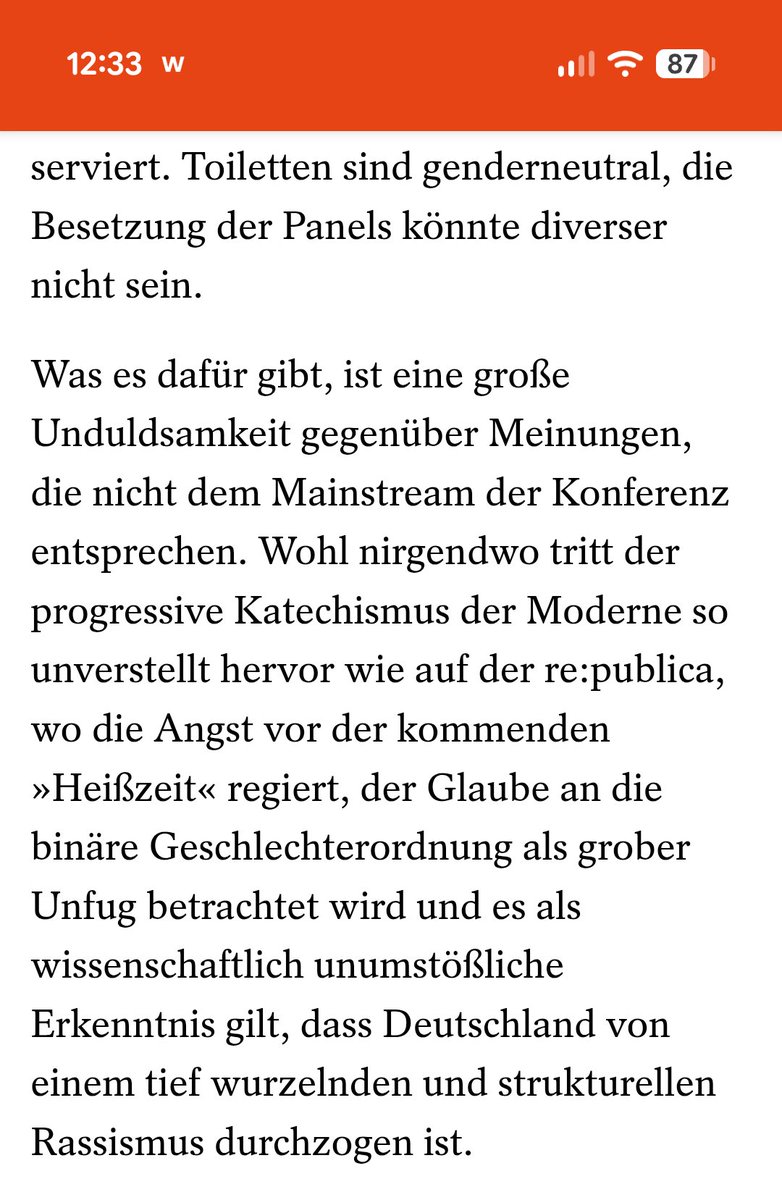 12:33 W 87

serviert. Toiletten sind genderneutral, die Besetzung der Panels könnte diverser nicht sein.

Was es dafür gibt, ist eine große Unduldsamkeit gegenüber Meinungen, die nicht dem Mainstream der Konferenz entsprechen. Wohl nirgendwo tritt der progressive Katechismus der Moderne so unverstellt hervor wie auf der re:publica, wo die Angst vor der kommenden »Heißzeit« regiert, der Glaube an die binäre Geschlechterordnung als grober Unfug betrachtet wird und es als wissenschaftlich unumstößliche Erkenntnis gilt, dass Deutschland von einem tief wurzelnden und strukturellen Rassismus durchzogen ist.